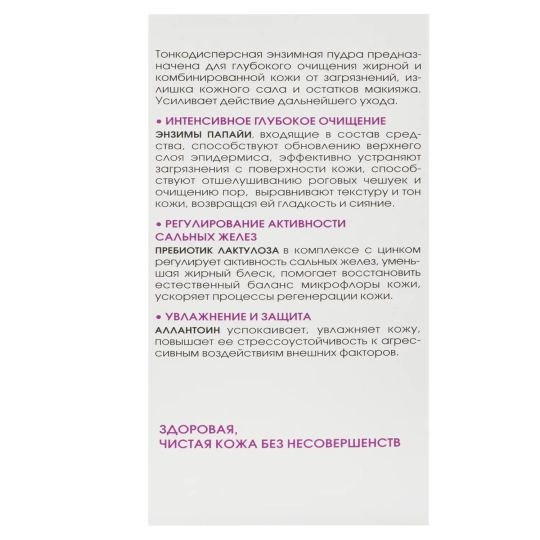 Тонкодисперсная энзимная пудра предназначена для глубокого очищения жирной и комбинированной кожи от загрязнений, излишка кожного сала и остатков макияжа. Усиливает действие дальнейшего ухода.

• ИНТЕНСИВНОЕ ГЛУБОКОЕ ОЧИЩЕНИЕ
ЭНЗИМЫ ПАПАЙИ, входящие в состав средства, способствуют обновлению верхнего слоя эпидермиса, эффективно устраняют загрязнения с поверхности кожи, способствуют отшелушиванию роговых чешуек и очищению пор, выравнивают текстуру и тон кожи, возвращая ей гладкость и сияние.

• РЕГУЛИРОВАНИЕ АКТИВНОСТИ САЛЬНЫХ ЖЕЛЕЗ
ПРЕБИОТИК ЛАКТУЛОЗА в комплексе с цинком регулирует активность сальных желез, уменьшая жирный блеск, помогает восстановить естественный баланс микрофлоры кожи, ускоряет процессы регенерации кожи.

• УВЛАЖНЕНИЕ И ЗАЩИТА
АЛЛАНТОИН успокаивает, увлажняет кожу, повышает ее стрессоустойчивость к агрессивным воздействиям внешних факторов.

ЗДОРОВАЯ,
ЧИСТАЯ КОЖА БЕЗ НЕСОВЕРШЕНСТВ